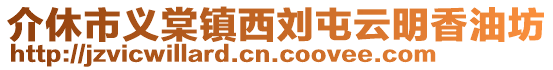 介休市义棠镇西刘屯云明香油坊
http://jzvicwillard.cn.coovee.com